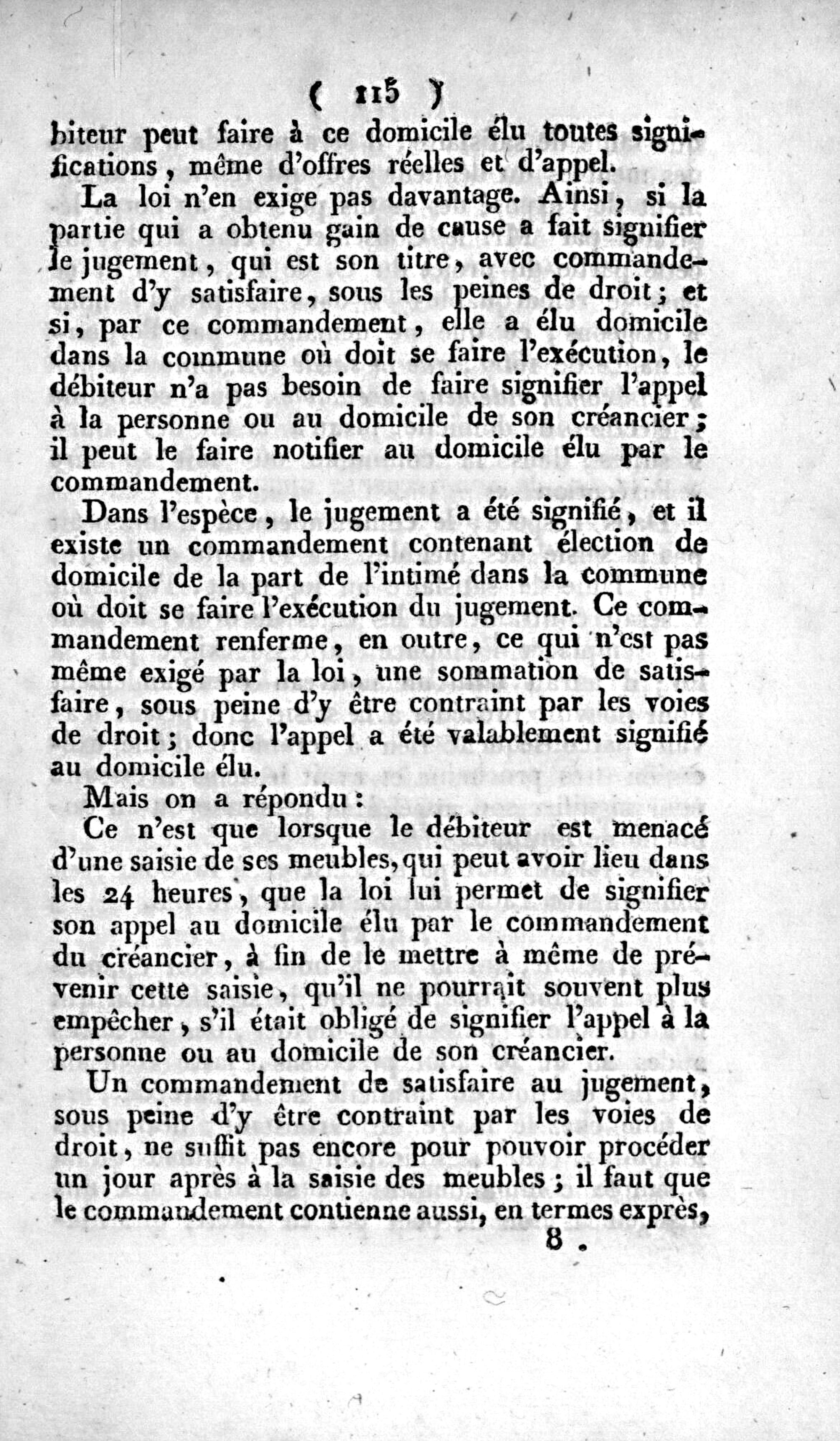 ( 115 )

biteur peut faire à ce domicile élu toutes significations, même d'offres réelles et d'appel.

La loi n'en exige pas davantage. Ainsi, si la partie qui a obtenu gain de cause a fait signifier le jugement, qui est son titre, avec commandement d'y satisfaire, sous les peines de droit; et si, par ce commandement, elle a élu domicile dans la commune où doit se faire l'exécution, le débiteur n'a pas besoin de faire signifier l'appel à la personne ou au domicile de son créancier; il peut le faire notifier au domicile élu par le commandement.

Dans l'espèce, le jugement a été signifié, et il existe un commandement contenant élection de domicile de la part de l'intimé dans la commune où doit se faire l'exécution du jugement. Ce commandement renferme, en outre, ce qui n'est pas même exigé par la loi, une sommation de satisfaire, sous peine d'y être contraint par les voies de droit; donc l'appel a été valablement signifié au domicile élu.

Mais on a répondu:

Ce n'est que lorsque le débiteur est menacé d'une saisie de ses meubles, qui peut avoir lieu dans les 24 heures, que la loi lui permet de signifier son appel au domicile élu par le commandement du créancier, à fin de le mettre à même de prévenir cette saisie, qu'il ne pourrait souvent plus empêcher, s'il était obligé de signifier l'appel à la personne ou au domicile de son créancier.

Un commandement de satisfaire au jugement, sous peine d'y être contraint par les voies de droit, ne suffit pas encore pour pouvoir procéder un jour après à la saisie des meubles; il faut que le commandement contienne aussi, en termes exprès,

8.